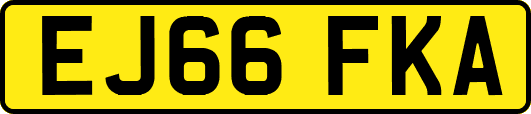 EJ66 FKA